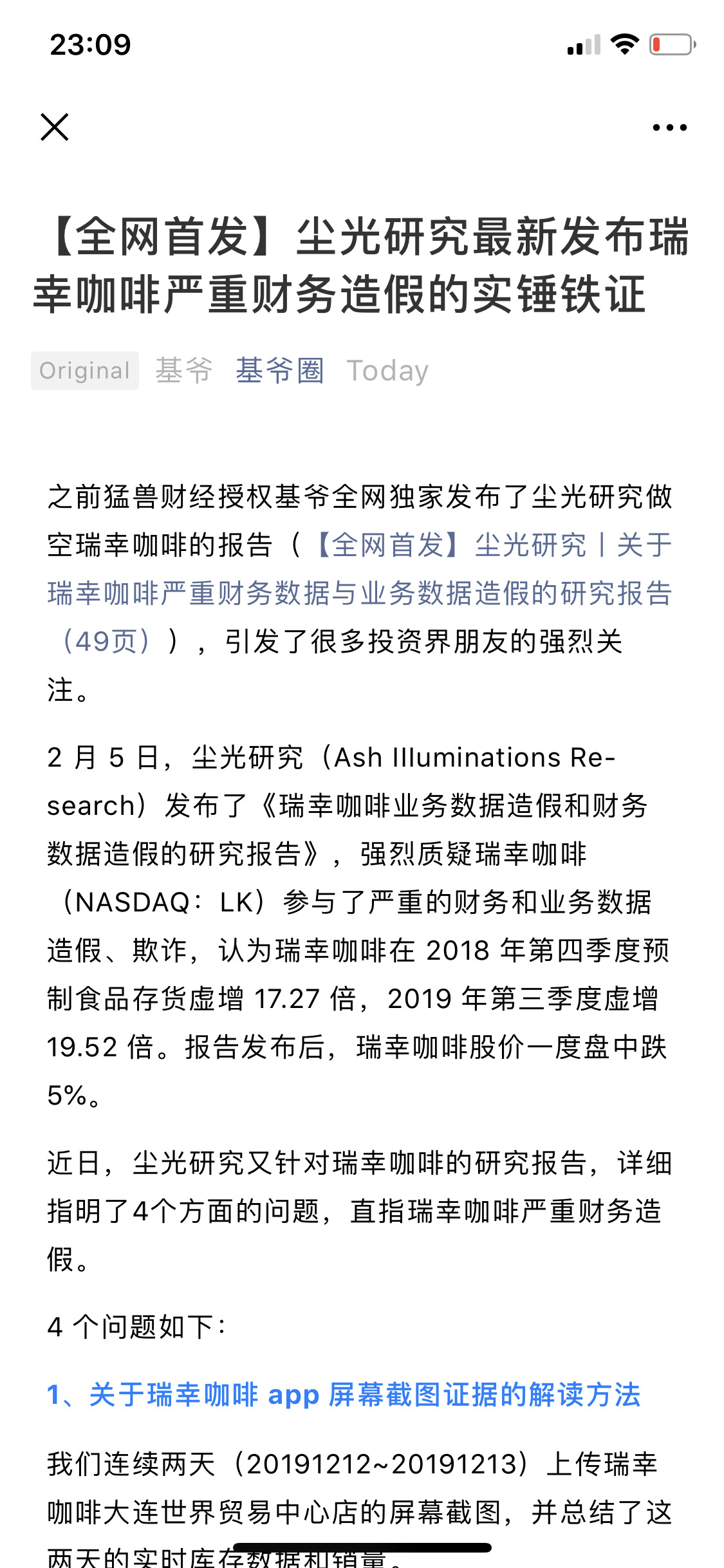 23:09

【全网首发】尘光研究最新发布瑞幸咖啡严重财务造假的实锤铁证

Original 基爷 基爷圈 Today

之前猛兽财经授权基爷全网独家发布了尘光研究做空瑞幸咖啡的报告（【全网首发】尘光研究丨关于瑞幸咖啡严重财务数据与业务数据造假的研究报告（49页）），引发了很多投资界朋友的强烈关注。

2 月 5 日，尘光研究（Ash Illuminations Research）发布了《瑞幸咖啡业务数据造假和财务数据造假的研究报告》，强烈质疑瑞幸咖啡（NASDAQ：LK）参与了严重的财务和业务数据造假、欺诈，认为瑞幸咖啡在 2018 年第四季度预制食品存货虚增 17.27 倍，2019 年第三季度虚增 19.52 倍。报告发布后，瑞幸咖啡股价一度盘中跌 5%。

近日，尘光研究又针对瑞幸咖啡的研究报告，详细指明了4个方面的问题，直指瑞幸咖啡严重财务造假。

4 个问题如下：

1、关于瑞幸咖啡 app 屏幕截图证据的解读方法

我们连续两天（20191212~20191213）上传瑞幸咖啡大连世界贸易中心店的屏幕截图，并总结了这两天的实时库存数据和销量。